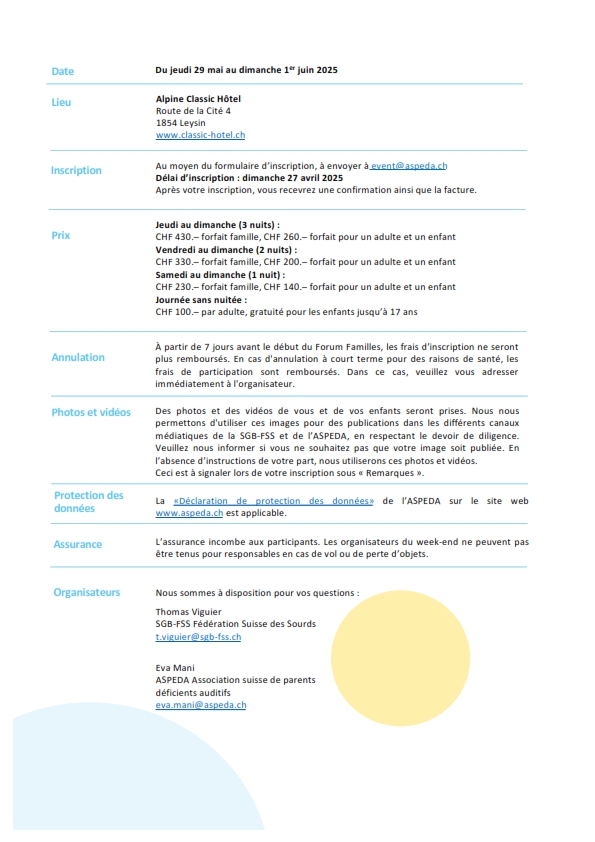 Date

Du jeudi 29 mai au dimanche 1$^{er}$ juin 2025

Lieu

Alpine Classic Hôtel
Route de la Cité 4
1854 Leysin
www.classic-hotel.ch

Inscription

Au moyen du formulaire d'inscription, à envoyer à event@aspeda.ch
Délai d'inscription : dimanche 27 avril 2025
Après votre inscription, vous recevrez une confirmation ainsi que la facture.

Prix

Jeudi au dimanche (3 nuits) :
CHF 430.– forfait famille, CHF 260.– forfait pour un adulte et un enfant
Vendredi au dimanche (2 nuits) :
CHF 330.– forfait famille, CHF 200.– forfait pour un adulte et un enfant
Samedi au dimanche (1 nuit) :
CHF 230.– forfait famille, CHF 140.– forfait pour un adulte et un enfant
Journée sans nuitée :
CHF 100.– par adulte, gratuité pour les enfants jusqu'à 17 ans

Annulation

À partir de 7 jours avant le début du Forum Familles, les frais d'inscription ne seront plus remboursés. En cas d'annulation à court terme pour des raisons de santé, les frais de participation sont remboursés. Dans ce cas, veuillez vous adresser immédiatement à l'organisateur.

Photos et vidéos

Des photos et des vidéos de vous et de vos enfants seront prises. Nous nous permettons d'utiliser ces images pour des publications dans les différents canaux médiatiques de la SGB-FSS et de l'ASPEDA, en respectant le devoir de diligence. Veuillez nous informer si vous ne souhaitez pas que votre image soit publiée. En l'absence d'instructions de votre part, nous utiliserons ces photos et vidéos.
Ceci est à signaler lors de votre inscription sous « Remarques ».

Protection des données

La «Déclaration de protection des données» de l'ASPEDA sur le site web www.aspeda.ch est applicable.

Assurance

L'assurance incombe aux participants. Les organisateurs du week-end ne peuvent pas être tenus pour responsables en cas de vol ou de perte d'objets.

Organisateurs

Nous sommes à disposition pour vos questions :

Thomas Viguier
SGB-FSS Fédération Suisse des Sourds
t.viguier@sgb-fss.ch

Eva Mani
ASPEDA Association suisse de parents déficients auditifs
eva.mani@aspeda.ch